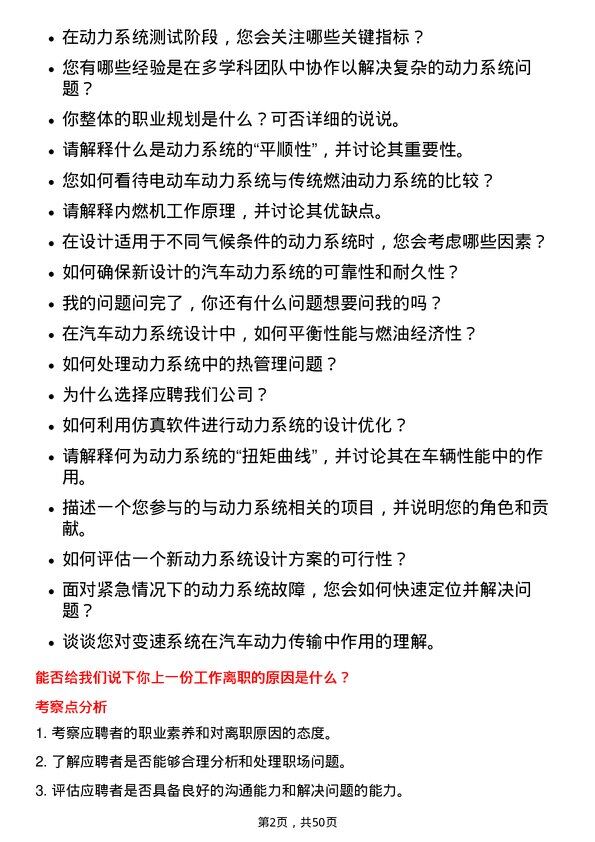 • 在动力系统测试阶段，您会关注哪些关键指标？
• 您有哪些经验是在多学科团队中协作以解决复杂的动力系统问题？
• 你整体的职业规划是什么？可否详细的说说。
• 请解释什么是动力系统的“平顺性”，并讨论其重要性。
• 您如何看待电动车动力系统与传统燃油动力系统的比较？
• 请解释内燃机工作原理，并讨论其优缺点。
• 在设计适用于不同气候条件的动力系统时，您会考虑哪些因素？
• 如何确保新设计的汽车动力系统的可靠性和耐久性？
• 我的问题问完了，你还有什么问题想要问我的吗？
• 在汽车动力系统设计中，如何平衡性能与燃油经济性？
• 如何处理动力系统中的热管理问题？
• 为什么选择应聘我们公司？
• 如何利用仿真软件进行动力系统的设计优化？
• 请解释何为动力系统的“扭矩曲线”，并讨论其在车辆性能中的作用。
• 描述一个您参与的与动力系统相关的项目，并说明您的角色和贡献。
• 如何评估一个新动力系统设计方案的可行性？
• 面对紧急情况下的动力系统故障，您会如何快速定位并解决问题？
• 谈谈您对变速系统在汽车动力传输中作用的理解。

能否给我们说下你上一份工作离职的原因是什么？

考察点分析

1. 考察应聘者的职业素养和对离职原因的态度。

2. 了解应聘者是否能够合理分析和处理职场问题。

3. 评估应聘者是否具备良好的沟通能力和解决问题的能力。

第2页，共50页